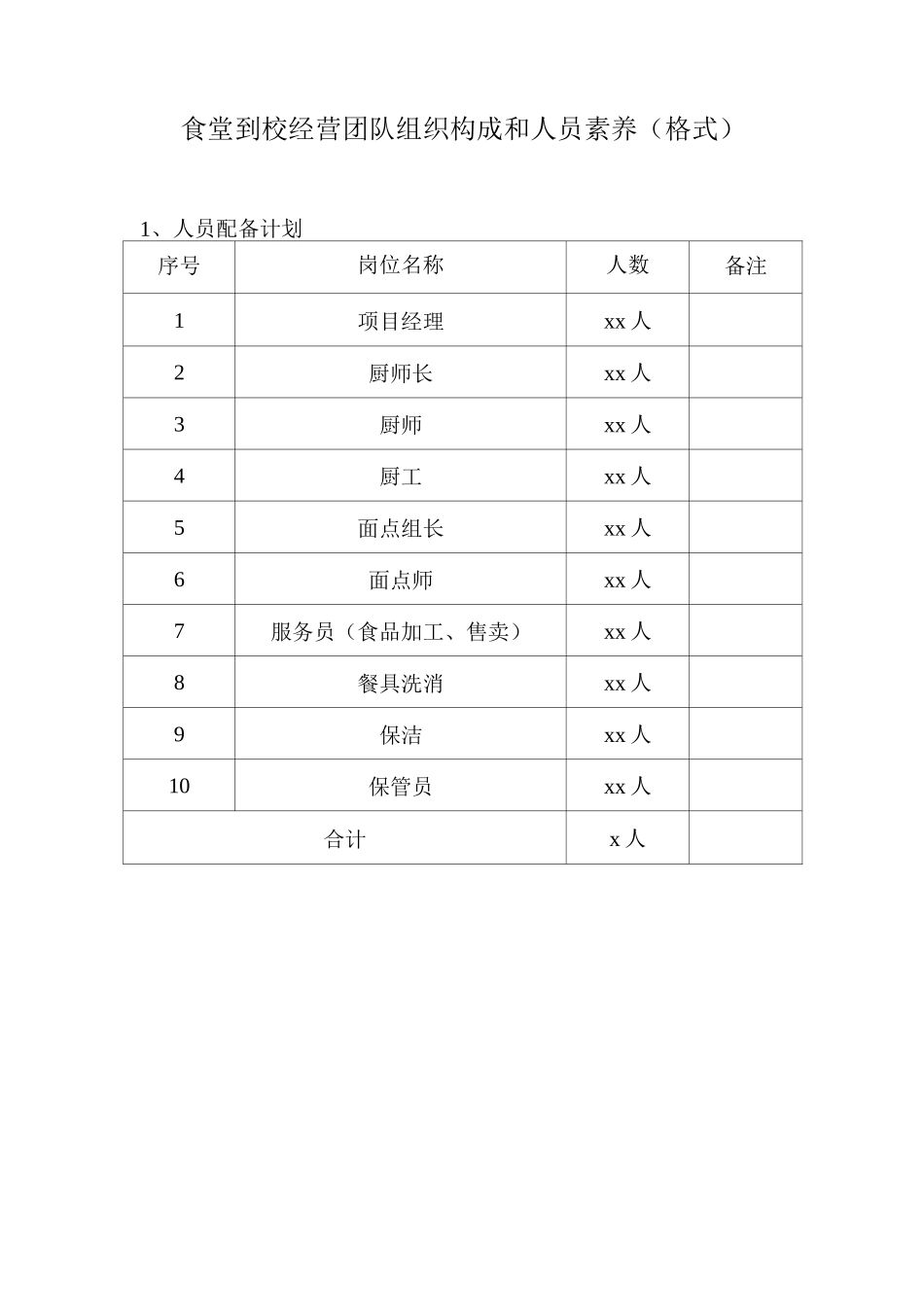 食堂到校经营团队组织构成和人员素养（格式）

1、人员配备计划

| 序号 | 岗位名称 | 人数 | 备注 |
|---|---|---|---|
| 1 | 项目经理 | xx 人 | |
| 2 | 厨师长 | xx 人 | |
| 3 | 厨师 | xx 人 | |
| 4 | 厨工 | xx 人 | |
| 5 | 面点组长 | xx 人 | |
| 6 | 面点师 | xx 人 | |
| 7 | 服务员（食品加工、售卖） | xx 人 | |
| 8 | 餐具洗消 | xx 人 | |
| 9 | 保洁 | xx 人 | |
| 10 | 保管员 | xx 人 | |
| 合计 | | x 人 | |